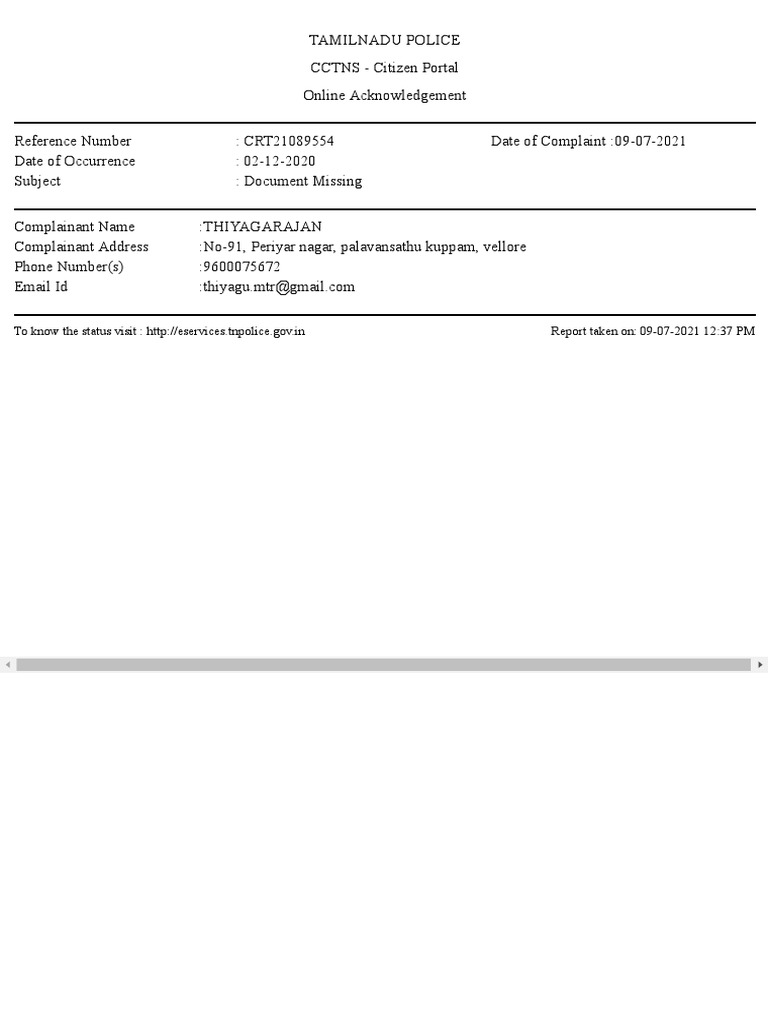 TAMILNADU POLICE
CCTNS - Citizen Portal
Online Acknowledgement

Reference Number : CRT21089554 Date of Complaint :09-07-2021
Date of Occurrence : 02-12-2020
Subject : Document Missing

Complainant Name :THIYAGARAJAN
Complainant Address :No-91, Periyar nagar, palavansathu kuppam, vellore
Phone Number(s) :9600075672
Email Id :thiyagu.mtr@gmail.com

To know the status visit : http://eservices.tnpolice.gov.in Report taken on: 09-07-2021 12:37 PM